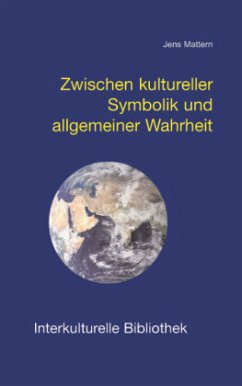 Jens Mattern

Zwischen kultureller Symbolik und allgemeiner Wahrheit

Interkulturelle Bibliothek